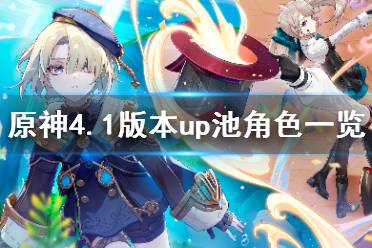 原神4.1版本up池角色一览